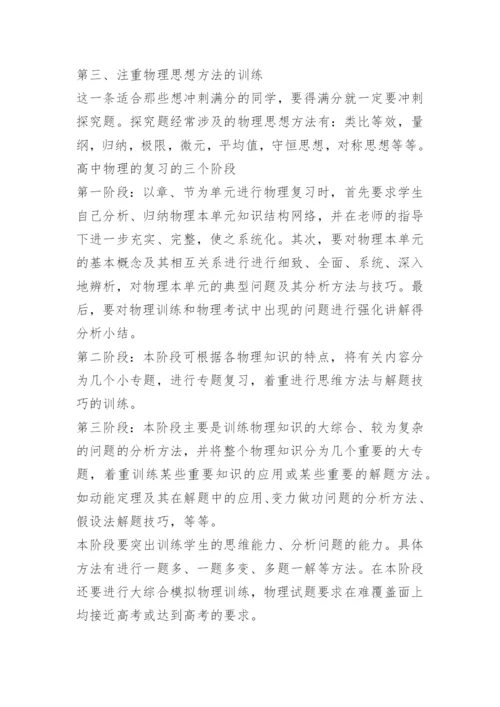 第三、注重物理思想方法的训练

这一条适合那些想冲刺满分的同学，要得满分就一定要冲刺探究题。探究题经常涉及的物理思想方法有：类比等效，量纲，归纳，极限，微元，平均值，守恒思想，对称思想等等。

高中物理的复习的三个阶段

第一阶段：以章、节为单元进行物理复习时，首先要求学生自己分析、归纳物理本单元知识结构网络，并在老师的指导下进一步充实、完整，使之系统化。其次，要对物理本单元的基本概念及其相互关系进行进行细致、全面、系统、深入地辨析，对物理本单元的典型问题及其分析方法与技巧。最后，要对物理训练和物理考试中出现的问题进行强化讲解得分析小结。

第二阶段：本阶段可根据各物理知识的特点，将有关内容分为几个小专题，进行专题复习，着重进行思维方法与解题技巧的训练。

第三阶段：本阶段主要是训练物理知识的大综合、较为复杂的问题的分析方法，并将整个物理知识分为几个重要的大专题，着重训练某些重要知识的应用或某些重要的解题方法。如动能定理及其在解题中的应用、变力做功问题的分析方法、假设法解题技巧，等等。

本阶段要突出训练学生的思维能力、分析问题的能力。具体方法有进行一题多、一题多变、多题一解等方法。在本阶段还要进行大综合模拟物理训练，物理试题要求在难覆盖面上均接近高考或达到高考的要求。